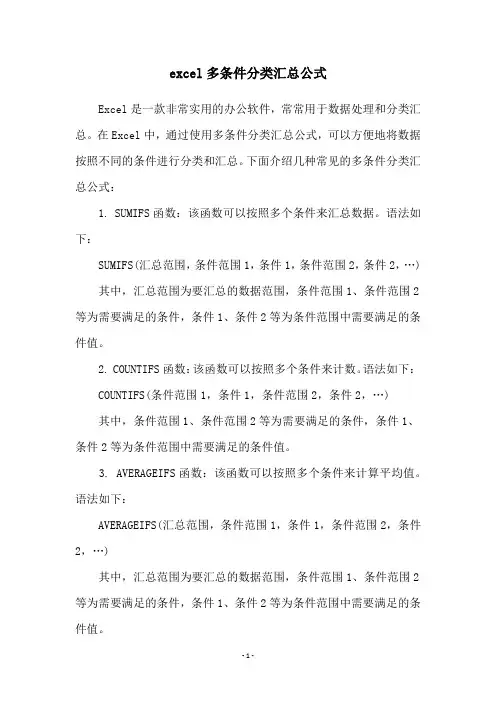 excel多条件分类汇总公式

Excel是一款非常实用的办公软件，常常用于数据处理和分类汇总。在Excel中，通过使用多条件分类汇总公式，可以方便地将数据按照不同的条件进行分类和汇总。下面介绍几种常见的多条件分类汇总公式：

1. SUMIFS函数：该函数可以按照多个条件来汇总数据。语法如下：

SUMIFS(汇总范围，条件范围1，条件1，条件范围2，条件2，…)

其中，汇总范围为要汇总的数据范围，条件范围1、条件范围2等为需要满足的条件，条件1、条件2等为条件范围中需要满足的条件值。

2. COUNTIFS函数：该函数可以按照多个条件来计数。语法如下：

COUNTIFS(条件范围1，条件1，条件范围2，条件2，…)

其中，条件范围1、条件范围2等为需要满足的条件，条件1、条件2等为条件范围中需要满足的条件值。

3. AVERAGEIFS函数：该函数可以按照多个条件来计算平均值。语法如下：

AVERAGEIFS(汇总范围，条件范围1，条件1，条件范围2，条件2，…)

其中，汇总范围为要汇总的数据范围，条件范围1、条件范围2等为需要满足的条件，条件1、条件2等为条件范围中需要满足的条件值。

-1-